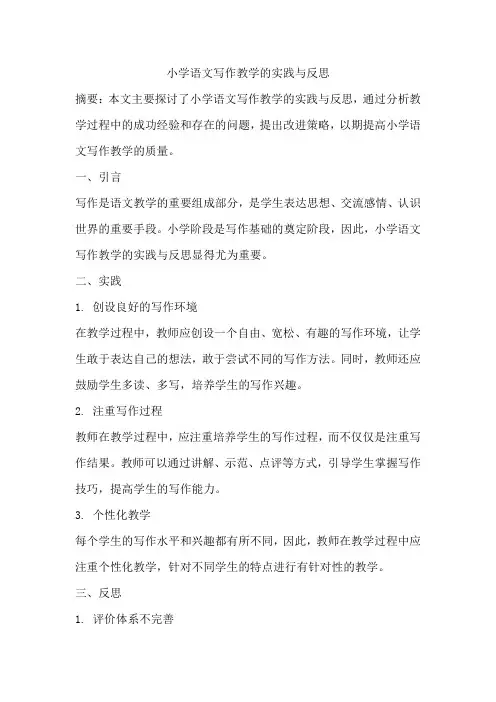 小学语文写作教学的实践与反思

摘要：本文主要探讨了小学语文写作教学的实践与反思，通过分析教学过程中的成功经验和存在的问题，提出改进策略，以期提高小学语文写作教学的质量。

一、引言

写作是语文教学的重要组成部分，是学生表达思想、交流感情、认识世界的重要手段。小学阶段是写作基础的奠定阶段，因此，小学语文写作教学的实践与反思显得尤为重要。

二、实践

1. 创设良好的写作环境

在教学过程中，教师应创设一个自由、宽松、有趣的写作环境，让学生敢于表达自己的想法，敢于尝试不同的写作方法。同时，教师还应鼓励学生多读、多写，培养学生的写作兴趣。

2. 注重写作过程

教师在教学过程中，应注重培养学生的写作过程，而不仅仅是注重写作结果。教师可以通过讲解、示范、点评等方式，引导学生掌握写作技巧，提高学生的写作能力。

3. 个性化教学

每个学生的写作水平和兴趣都有所不同，因此，教师在教学过程中应注重个性化教学，针对不同学生的特点进行有针对性的教学。

三、反思

1. 评价体系不完善